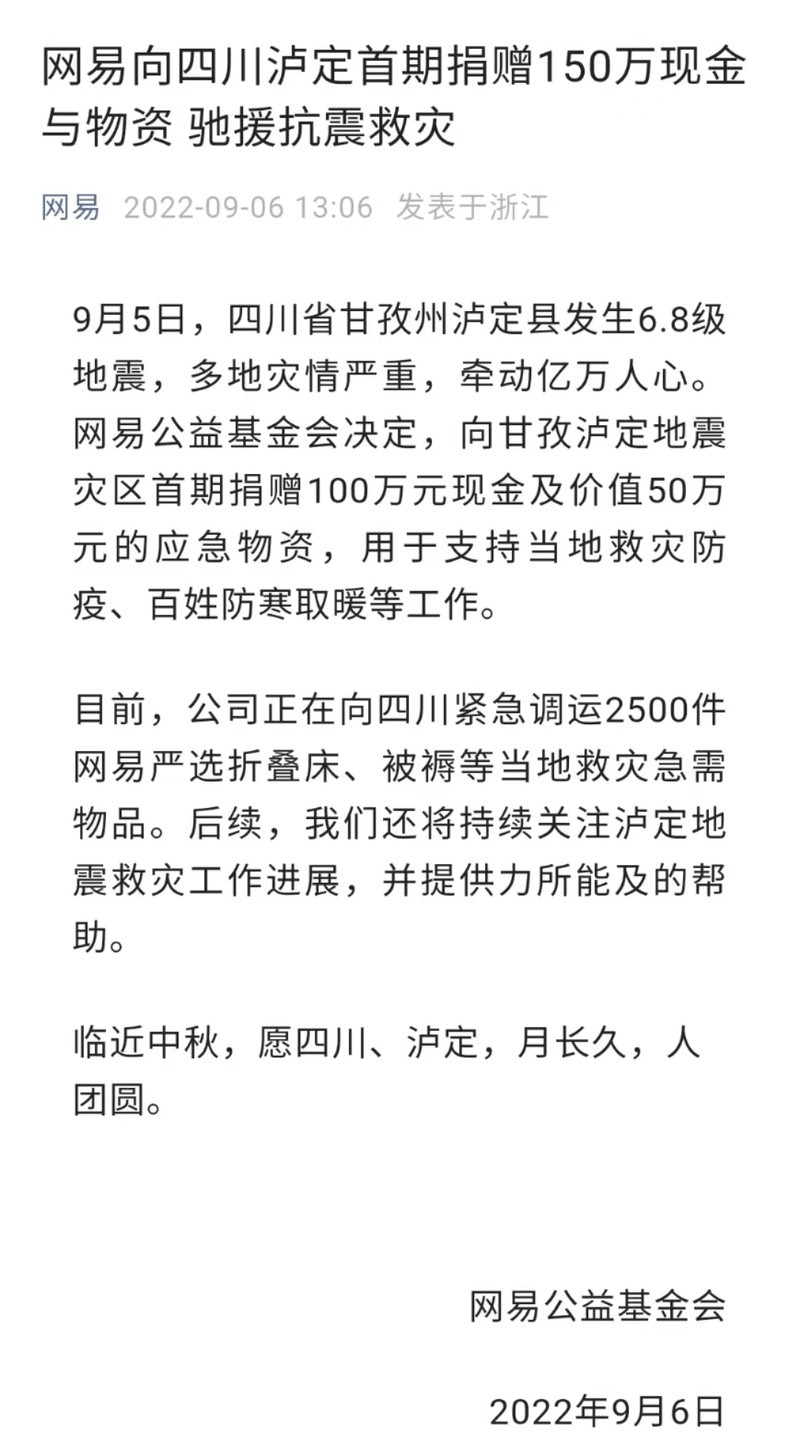 网易向四川泸定首期捐赠150万现金与物资 驰援抗震救灾

网易 2022-09-06 13:06 发表于浙江

9月5日，四川省甘孜州泸定县发生6.8级地震，多地灾情严重，牵动亿万人心。网易公益基金会决定，向甘孜泸定地震灾区首期捐赠100万元现金及价值50万元的应急物资，用于支持当地救灾防疫、百姓防寒取暖等工作。

目前，公司正在向四川紧急调运2500件网易严选折叠床、被褥等当地救灾急需物品。后续，我们还将持续关注泸定地震救灾工作进展，并提供力所能及的帮助。

临近中秋，愿四川、泸定，月长久，人团圆。

网易公益基金会

2022年9月6日